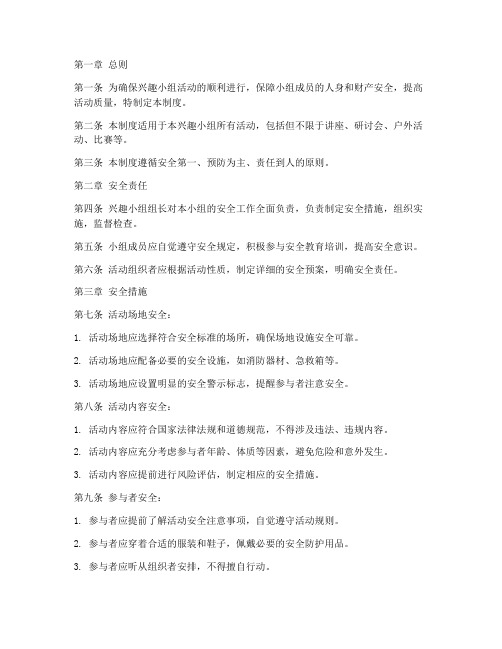 第一章 总则

第一条 为确保兴趣小组活动的顺利进行，保障小组成员的人身和财产安全，提高活动质量，特制定本制度。

第二条 本制度适用于本兴趣小组所有活动，包括但不限于讲座、研讨会、户外活动、比赛等。

第三条 本制度遵循安全第一、预防为主、责任到人的原则。

第二章 安全责任

第四条 兴趣小组组长对本小组的安全工作全面负责，负责制定安全措施，组织实施，监督检查。

第五条 小组成员应自觉遵守安全规定，积极参与安全教育培训，提高安全意识。

第六条 活动组织者应根据活动性质，制定详细的安全预案，明确安全责任。

第三章 安全措施

第七条 活动场地安全：

1. 活动场地应选择符合安全标准的场所，确保场地设施安全可靠。

2. 活动场地应配备必要的安全设施，如消防器材、急救箱等。

3. 活动场地应设置明显的安全警示标志，提醒参与者注意安全。

第八条 活动内容安全：

1. 活动内容应符合国家法律法规和道德规范，不得涉及违法、违规内容。

2. 活动内容应充分考虑参与者年龄、体质等因素，避免危险和意外发生。

3. 活动内容应提前进行风险评估，制定相应的安全措施。

第九条 参与者安全：

1. 参与者应提前了解活动安全注意事项，自觉遵守活动规则。

2. 参与者应穿着合适的服装和鞋子，佩戴必要的安全防护用品。

3. 参与者应听从组织者安排，不得擅自行动。